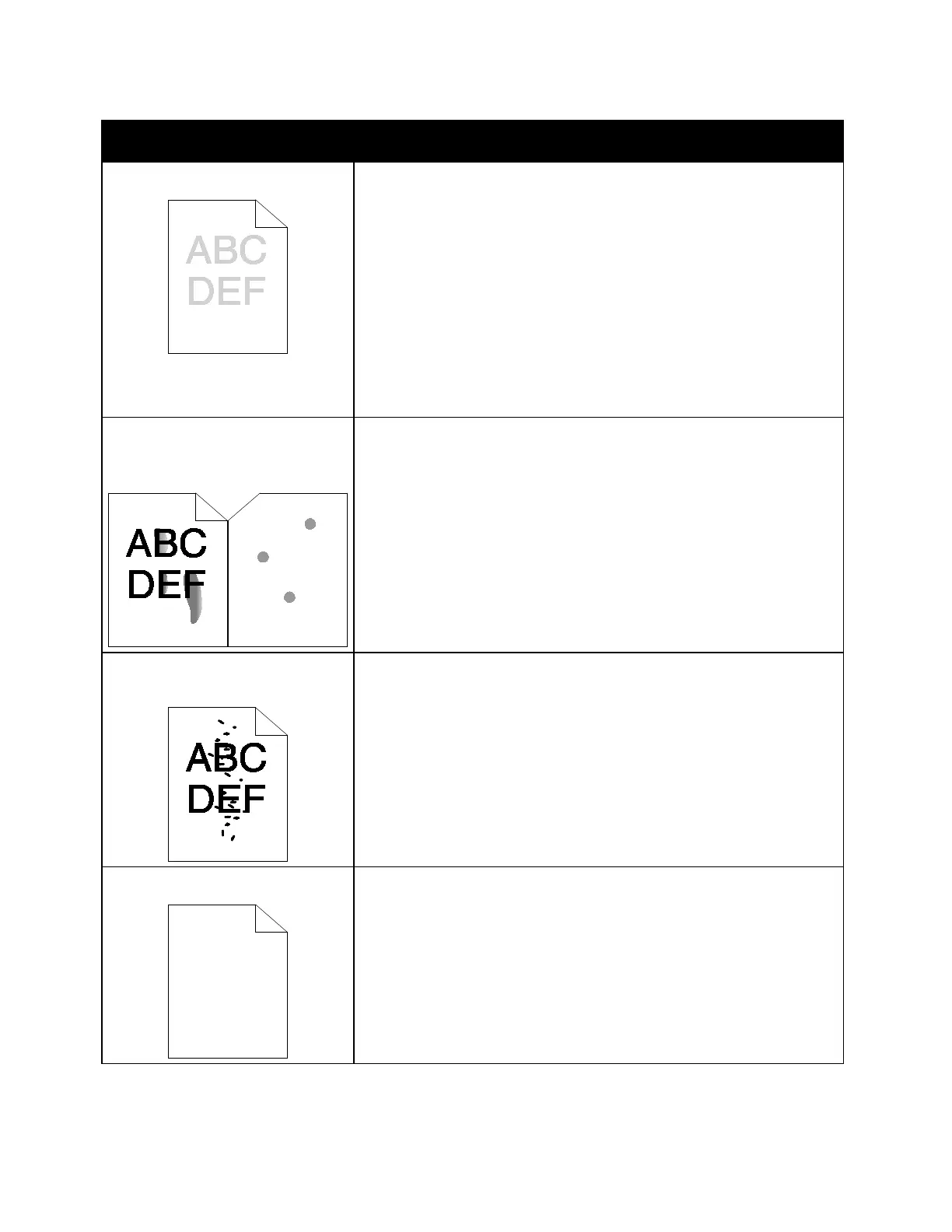 ABC
DEF

ABC
DEF

ABC
DEF